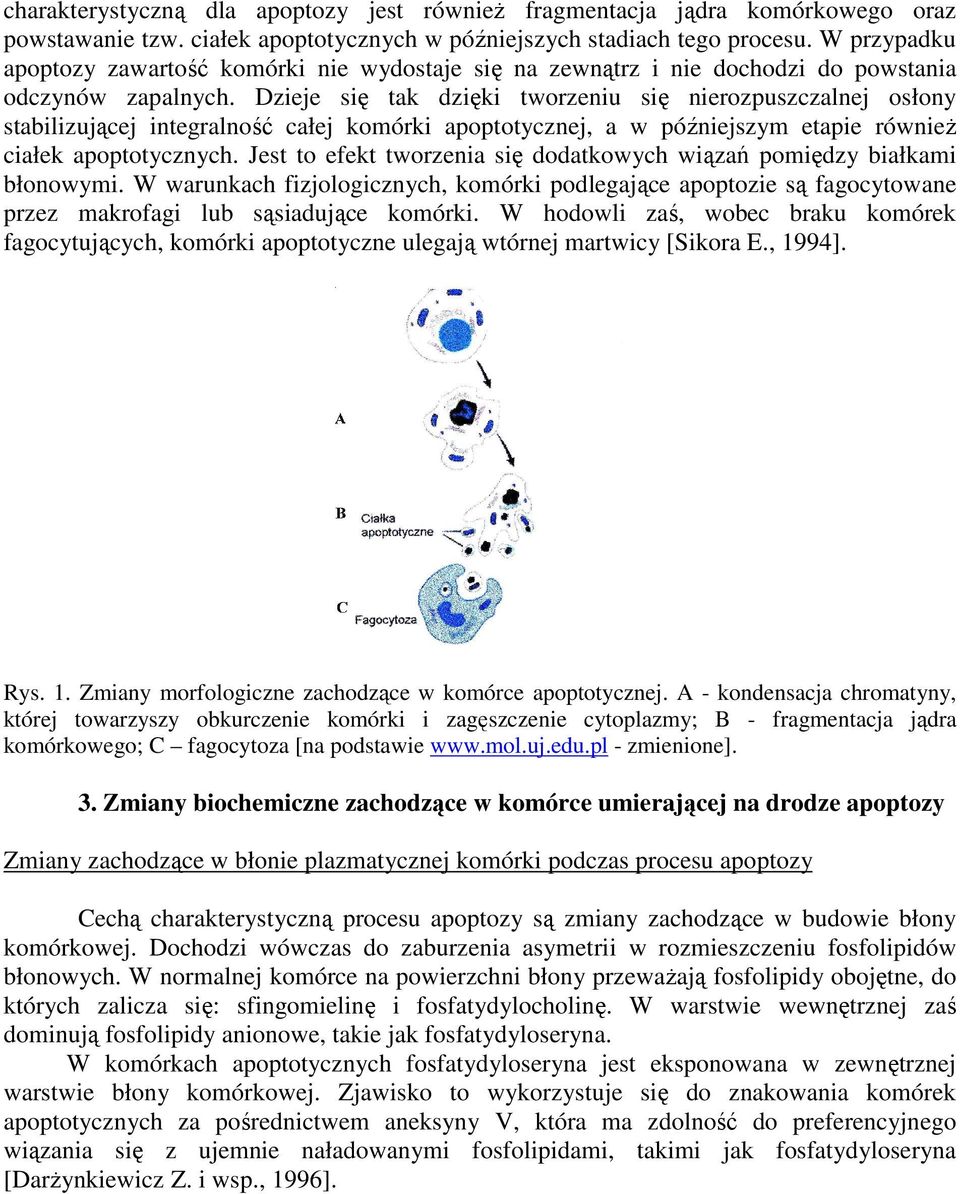 charakterystyczną dla apoptozy jest również fragmentacja jądra komórkowego oraz powstawanie tzw. ciałek apoptotycznych w późniejszych stadiach tego procesu. W przypadku apoptozy zawartość komórki nie wydostaje się na zewnątrz i nie dochodzi do powstania odczynów zapalnych. Dzieje się tak dzięki tworzeniu się nierozpuszczalnej osłony stabilizującej integralność całej komórki apoptotycznej, a w późniejszym etapie również ciałek apoptotycznych. Jest to efekt tworzenia się dodatkowych wiązań pomiędzy białkami błonowymi. W warunkach fizjologicznych, komórki podlegające apoptozie są fagocytowane przez makrofagi lub sąsiadujące komórki. W hodowli zaś, wobec braku komórek fagocytujących, komórki apoptotyczne ulegają wtórnej martwicy [Sikora E., 1994].

A

B Ciałka apoptotyczne

C Fagocytoza

Rys. 1. Zmiany morfologiczne zachodzące w komórce apoptotycznej. A - kondensacja chromatyny, której towarzyszy obkurczenie komórki i zagęszczenie cytoplazmy; B - fragmentacja jądra komórkowego; C – fagocytoza [na podstawie www.mol.uj.edu.pl - zmienione].

3. Zmiany biochemiczne zachodzące w komórce umierającej na drodze apoptozy

Zmiany zachodzące w błonie plazmatycznej komórki podczas procesu apoptozy

Cechą charakterystyczną procesu apoptozy są zmiany zachodzące w budowie błony komórkowej. Dochodzi wówczas do zaburzenia asymetrii w rozmieszczeniu fosfolipidów błonowych. W normalnej komórce na powierzchni błony przeważają fosfolipidy obojętne, do których zalicza się: sfingomielinę i fosfatydylocholinę. W warstwie wewnętrznej zaś dominują fosfolipidy anionowe, takie jak fosfatydyloseryna.

W komórkach apoptotycznych fosfatydyloseryna jest eksponowana w zewnętrznej warstwie błony komórkowej. Zjawisko to wykorzystuje się do znakowania komórek apoptotycznych za pośrednictwem aneksyny V, która ma zdolność do preferencyjnego wiązania się z ujemnie naładowanymi fosfolipidami, takimi jak fosfatydyloseryna [Darżynkiewicz Z. i wsp., 1996].